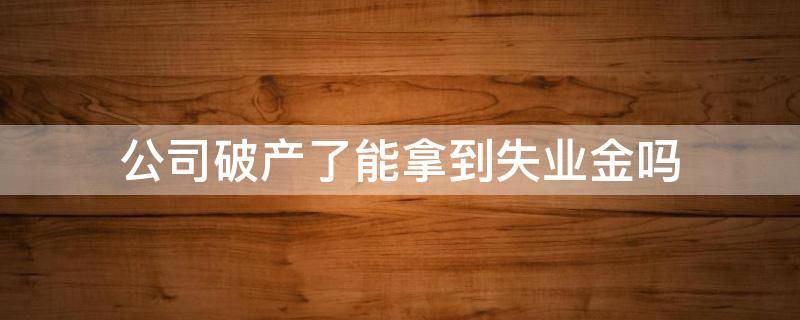 公司破产了能拿到失业金吗